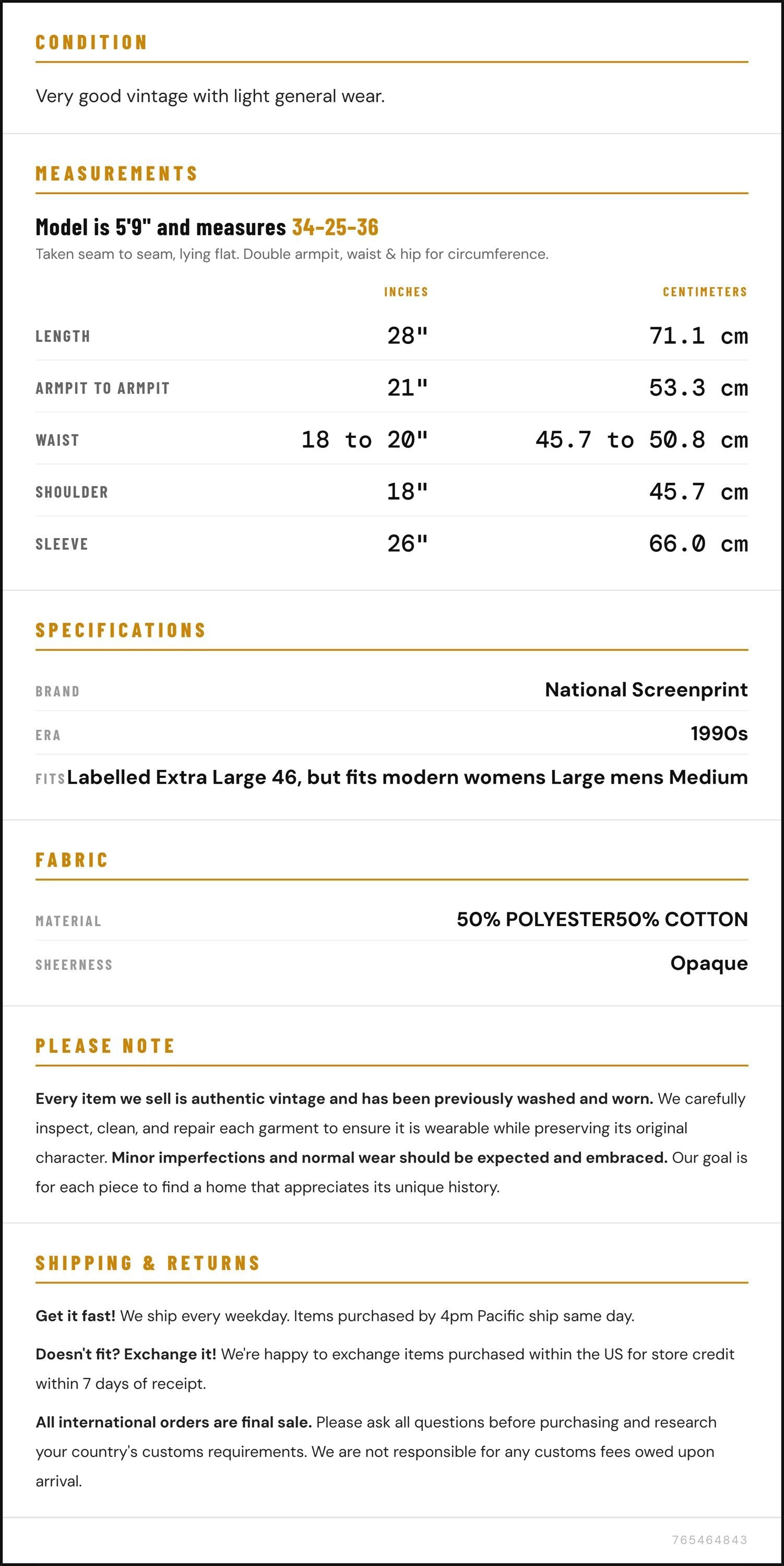 CONDITION

Very good vintage with light general wear.

MEASUREMENTS

Model is 5'9" and measures 34-25-36

Taken seam to seam, lying flat. Double armpit, waist & hip for circumference.

|  | INCHES | CENTIMETERS |
|---|---|---|
| LENGTH | 28" | 71.1 cm |
| ARMPIT TO ARMPIT | 21" | 53.3 cm |
| WAIST | 18 to 20" | 45.7 to 50.8 cm |
| SHOULDER | 18" | 45.7 cm |
| SLEEVE | 26" | 66.0 cm |

SPECIFICATIONS

BRAND
National Screenprint

ERA
1990s

FITS
Labelled Extra Large 46, but fits modern womens Large mens Medium

FABRIC

MATERIAL
50% POLYESTER50% COTTON

SHEERNESS
Opaque

PLEASE NOTE

Every item we sell is authentic vintage and has been previously washed and worn. We carefully inspect, clean, and repair each garment to ensure it is wearable while preserving its original character. Minor imperfections and normal wear should be expected and embraced. Our goal is for each piece to find a home that appreciates its unique history.

SHIPPING & RETURNS

Get it fast! We ship every weekday. Items purchased by 4pm Pacific ship same day.

Doesn't fit? Exchange it! We're happy to exchange items purchased within the US for store credit within 7 days of receipt.

All international orders are final sale. Please ask all questions before purchasing and research your country's customs requirements. We are not responsible for any customs fees owed upon arrival.

765464843